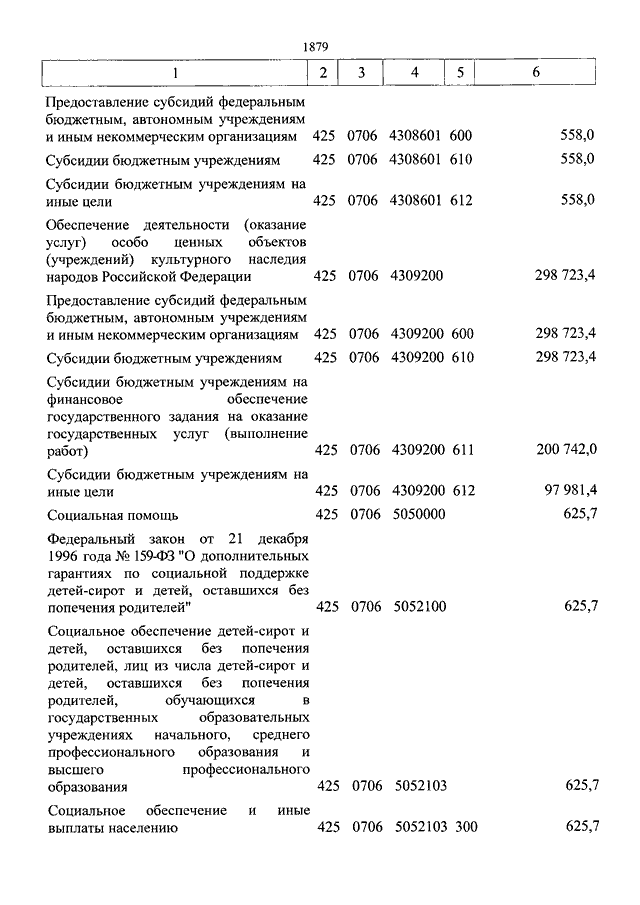 1879

| 1 | 2 | 3 | 4 | 5 | 6 |
|---|---|---|---|---|---|
| Предоставление субсидий федеральным бюджетным, автономным учреждениям и иным некоммерческим организациям | 425 | 0706 | 4308601 | 600 | 558,0 |
| Субсидии бюджетным учреждениям | 425 | 0706 | 4308601 | 610 | 558,0 |
| Субсидии бюджетным учреждениям на иные цели | 425 | 0706 | 4308601 | 612 | 558,0 |
| Обеспечение деятельности (оказание услуг) особо ценных объектов (учреждений) культурного наследия народов Российской Федерации | 425 | 0706 | 4309200 | | 298 723,4 |
| Предоставление субсидий федеральным бюджетным, автономным учреждениям и иным некоммерческим организациям | 425 | 0706 | 4309200 | 600 | 298 723,4 |
| Субсидии бюджетным учреждениям | 425 | 0706 | 4309200 | 610 | 298 723,4 |
| Субсидии бюджетным учреждениям на финансовое обеспечение государственного задания на оказание государственных услуг (выполнение работ) | 425 | 0706 | 4309200 | 611 | 200 742,0 |
| Субсидии бюджетным учреждениям на иные цели | 425 | 0706 | 4309200 | 612 | 97 981,4 |
| Социальная помощь | 425 | 0706 | 5050000 | | 625,7 |
| Федеральный закон от 21 декабря 1996 года № 159-ФЗ "О дополнительных гарантиях по социальной поддержке детей-сирот и детей, оставшихся без попечения родителей" | 425 | 0706 | 5052100 | | 625,7 |
| Социальное обеспечение детей-сирот и детей, оставшихся без попечения родителей, лиц из числа детей-сирот и детей, оставшихся без попечения родителей, обучающихся в государственных образовательных учреждениях начального, среднего профессионального образования и высшего профессионального образования | 425 | 0706 | 5052103 | | 625,7 |
| Социальное обеспечение и иные выплаты населению | 425 | 0706 | 5052103 | 300 | 625,7 |